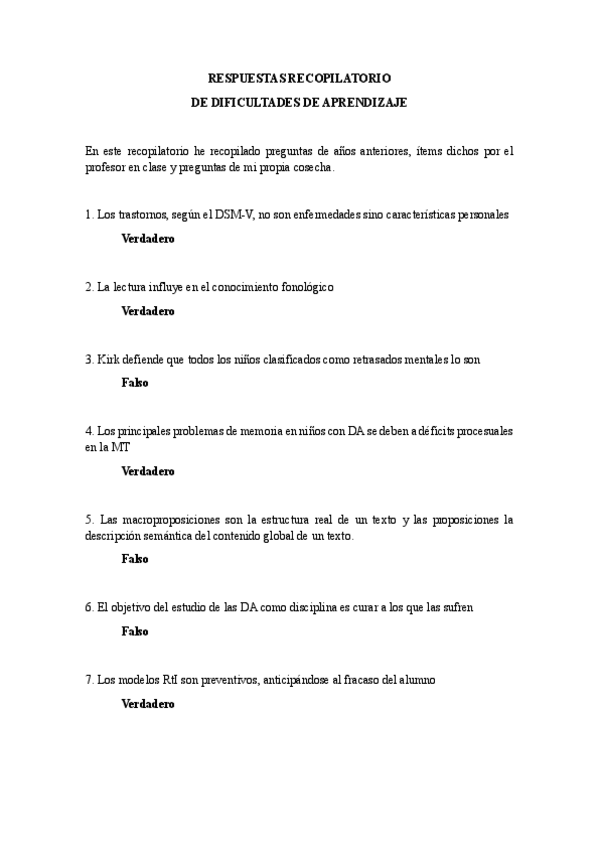 RESPUESTAS RECOPILATORIO
DE DIFICULTADES DE APRENDIZAJE

En este recopilatorio he recopilado preguntas de años anteriores, ítems dichos por el profesor en clase y preguntas de mi propia cosecha.

1. Los trastornos, según el DSM-V, no son enfermedades sino características personales

Verdadero

2. La lectura influye en el conocimiento fonológico

Verdadero

3. Kirk defiende que todos los niños clasificados como retrasados mentales lo son

Falso

4. Los principales problemas de memoria en niños con DA se deben a déficits procesuales en la MT

Verdadero

5. Las macroproposiciones son la estructura real de un texto y las proposiciones la descripción semántica del contenido global de un texto.

Falso

6. El objetivo del estudio de las DA como disciplina es curar a los que las sufren

Falso

7. Los modelos RtI son preventivos, anticipándose al fracaso del alumno

Verdadero